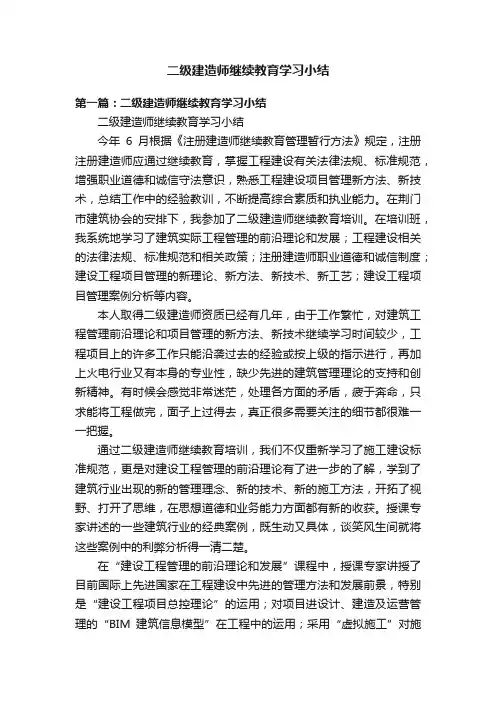 二级建造师继续教育学习小结

第一篇：二级建造师继续教育学习小结

二级建造师继续教育学习小结

今年 6 月根据《注册建造师继续教育管理暂行方法》规定，注册注册建造师应通过继续教育，掌握工程建设有关法律法规、标准规范，增强职业道德和诚信守法意识，熟悉工程建设项目管理新方法、新技术，总结工作中的经验教训，不断提高综合素质和执业能力。在荆门市建筑协会的安排下，我参加了二级建造师继续教育培训。在培训班，我系统地学习了建筑实际工程管理的前沿理论和发展；工程建设相关的法律法规、标准规范和相关政策；注册建造师职业道德和诚信制度；建设工程项目管理的新理论、新方法、新技术、新工艺；建设工程项目管理案例分析等内容。

本人取得二级建造师资质已经有几年，由于工作繁忙，对建筑工程管理前沿理论和项目管理的新方法、新技术继续学习时间较少，工程项目上的许多工作只能沿袭过去的经验或按上级的指示进行，再加上火电行业又有本身的专业性，缺少先进的建筑管理理论的支持和创新精神。有时候会感觉非常迷茫，处理各方面的矛盾，疲于奔命，只求能将工程做完，面子上过得去，真正很多需要关注的细节都很难一一把握。

通过二级建造师继续教育培训，我们不仅重新学习了施工建设标准规范，更是对建设工程管理的前沿理论有了进一步的了解，学到了建筑行业出现的新的管理理念、新的技术、新的施工方法，开拓了视野、打开了思维，在思想道德和业务能力方面都有新的收获。授课专家讲述的一些建筑行业的经典案例，既生动又具体，谈笑风生间就将这些案例中的利弊分析得一清二楚。

在“建设工程管理的前沿理论和发展”课程中，授课专家讲授了目前国际上先进国家在工程建设中先进的管理方法和发展前景，特别是“建设工程项目总控理论”的运用；对项目进设计、建造及运营管理的“BIM 建筑信息模型”在工程中的运用；采用“虚拟施工”对施